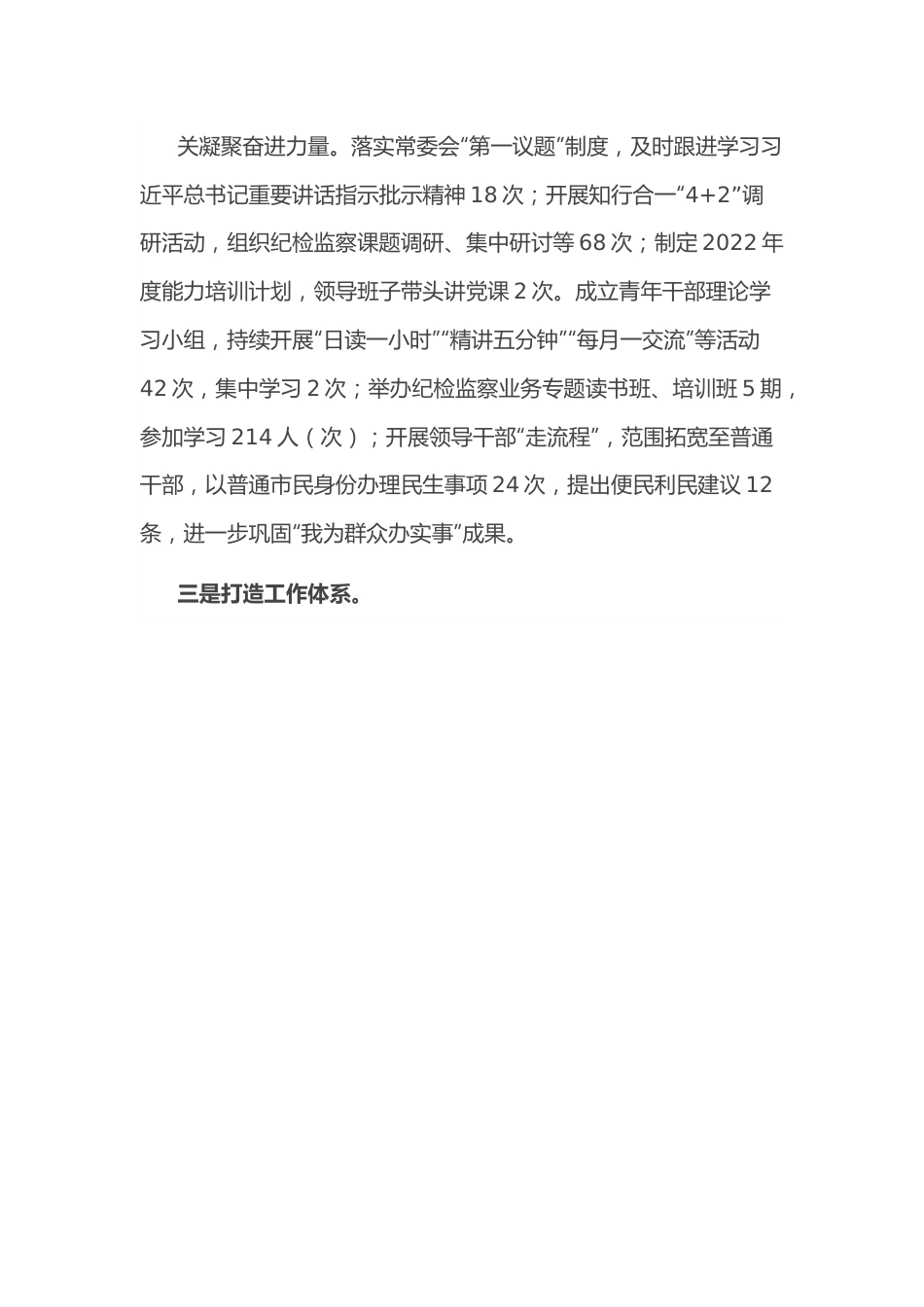 关凝聚奋进力量。落实常委会“第一议题”制度，及时跟进学习习近平总书记重要讲话指示批示精神18次；开展知行合一“4+2”调研活动，组织纪检监察课题调研、集中研讨等68次；制定2022年度能力培训计划，领导班子带头讲党课2次。成立青年干部理论学习小组，持续开展“日读一小时”“精讲五分钟”“每月一交流”等活动42次，集中学习2次；举办纪检监察业务专题读书班、培训班5期，参加学习214人（次）；开展领导干部“走流程”，范围拓宽至普通干部，以普通市民身份办理民生事项24次，提出便民利民建议12条，进一步巩固“我为群众办实事”成果。

三是打造工作体系。